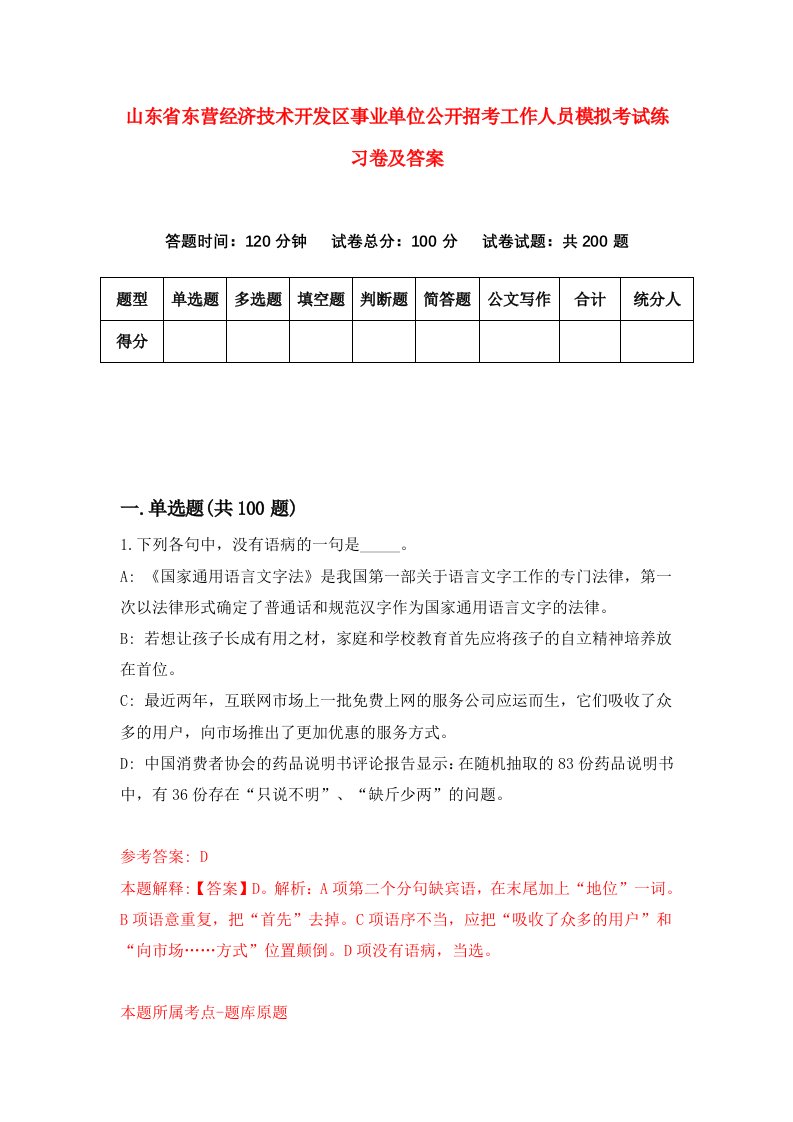 山东省东营经济技术开发区事业单位公开招考工作人员模拟考试练习卷及答案

答题时间：120 分钟　试卷总分：100 分　试卷试题：共 200 题

| 题型 | 单选题 | 多选题 | 填空题 | 判断题 | 简答题 | 公文写作 | 合计 | 统分人 |
|---|---|---|---|---|---|---|---|---|
| 得分 | | | | | | | | |

一.单选题(共 100 题)

1.下列各句中，没有语病的一句是_____。

A: 《国家通用语言文字法》是我国第一部关于语言文字工作的专门法律，第一次以法律形式确定了普通话和规范汉字作为国家通用语言文字的法律。

B: 若想让孩子长成有用之材，家庭和学校教育首先应将孩子的自立精神培养放在首位。

C: 最近两年，互联网市场上一批免费上网的服务公司应运而生，它们吸收了众多的用户，向市场推出了更加优惠的服务方式。

D: 中国消费者协会的药品说明书评论报告显示：在随机抽取的 83 份药品说明书中，有 36 份存在“只说不明”、“缺斤少两”的问题。

参考答案: D

本题解释:【答案】D。解析：A 项第二个分句缺宾语，在末尾加上“地位”一词。B 项语意重复，把“首先”去掉。C 项语序不当，应把“吸收了众多的用户”和“向市场……方式”位置颠倒。D 项没有语病，当选。

本题所属考点-题库原题